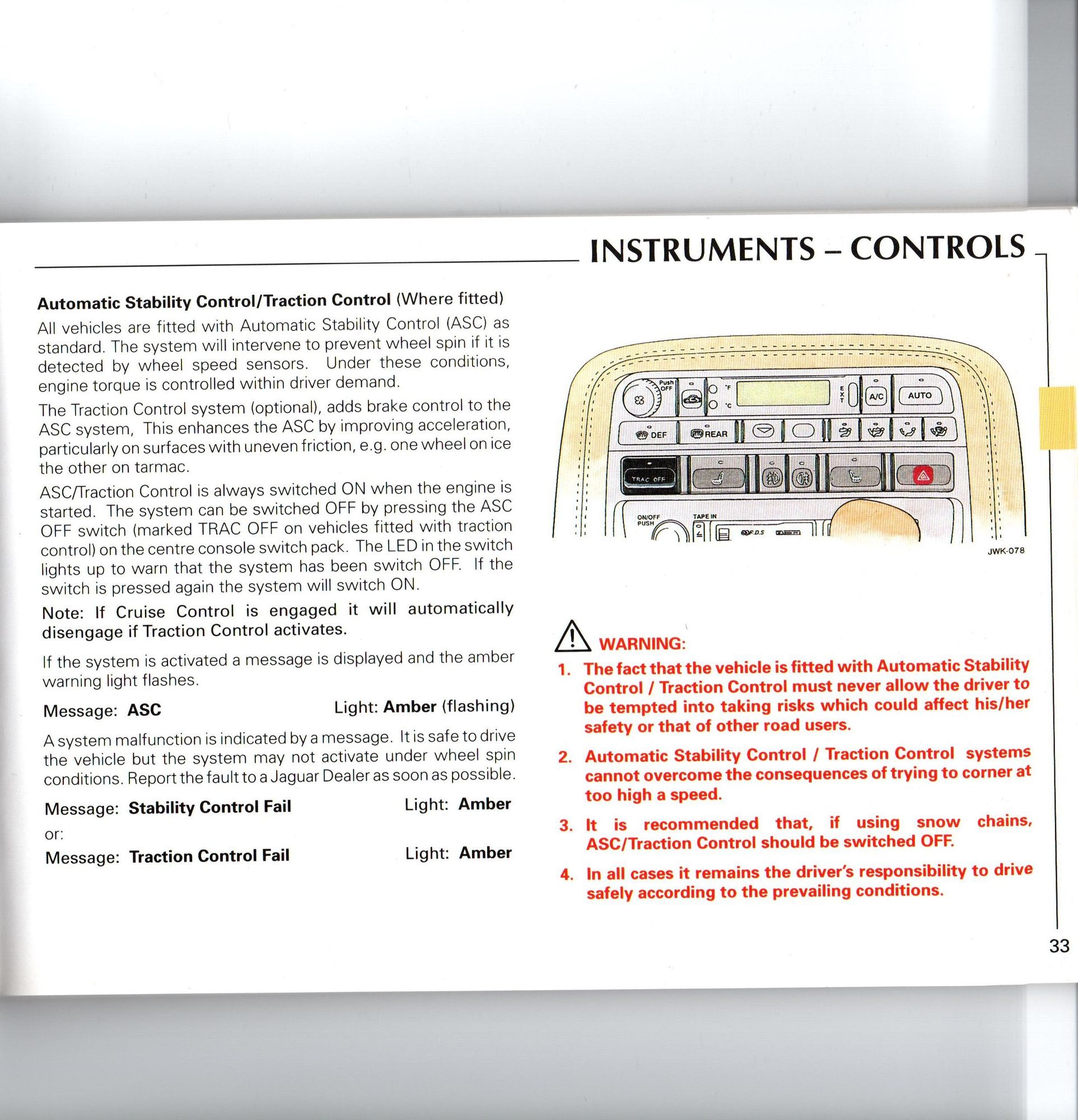 INSTRUMENTS – CONTROLS

Automatic Stability Control/Traction Control (Where fitted)

All vehicles are fitted with Automatic Stability Control (ASC) as standard. The system will intervene to prevent wheel spin if it is detected by wheel speed sensors. Under these conditions, engine torque is controlled within driver demand.

The Traction Control system (optional), adds brake control to the ASC system, This enhances the ASC by improving acceleration, particularly on surfaces with uneven friction, e.g. one wheel on ice the other on tarmac.

ASC/Traction Control is always switched ON when the engine is started. The system can be switched OFF by pressing the ASC OFF switch (marked TRAC OFF on vehicles fitted with traction control) on the centre console switch pack. The LED in the switch lights up to warn that the system has been switch OFF. If the switch is pressed again the system will switch ON.

Note: If Cruise Control is engaged it will automatically disengage if Traction Control activates.

If the system is activated a message is displayed and the amber warning light flashes.

Message: ASC Light: Amber (flashing)

A system malfunction is indicated by a message. It is safe to drive the vehicle but the system may not activate under wheel spin conditions. Report the fault to a Jaguar Dealer as soon as possible.

Message: Stability Control Fail Light: Amber

or:

Message: Traction Control Fail Light: Amber

Push OFF
°F
°C
EXT
A/C
AUTO
DEF
REAR
TRAC OFF
ON/OFF PUSH
TAPE IN
JWK-078

WARNING:

1. The fact that the vehicle is fitted with Automatic Stability Control / Traction Control must never allow the driver to be tempted into taking risks which could affect his/her safety or that of other road users.

2. Automatic Stability Control / Traction Control systems cannot overcome the consequences of trying to corner at too high a speed.

3. It is recommended that, if using snow chains, ASC/Traction Control should be switched OFF.

4. In all cases it remains the driver's responsibility to drive safely according to the prevailing conditions.

33